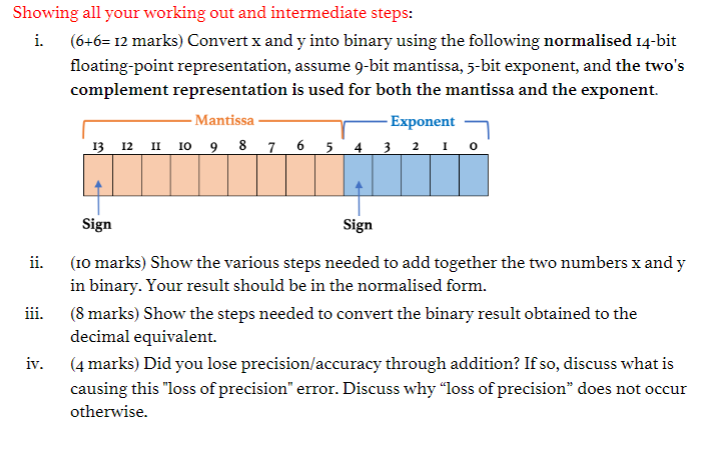 Showing all your working out and intermediate steps:

i. (6+6= 12 marks) Convert x and y into binary using the following normalised 14-bit floating-point representation, assume 9-bit mantissa, 5-bit exponent, and the two's complement representation is used for both the mantissa and the exponent.

Mantissa Exponent

13 12 11 10 9 8 7 6 5 4 3 2 1 0

Sign Sign

ii. (10 marks) Show the various steps needed to add together the two numbers x and y in binary. Your result should be in the normalised form.

iii. (8 marks) Show the steps needed to convert the binary result obtained to the decimal equivalent.

iv. (4 marks) Did you lose precision/accuracy through addition? If so, discuss what is causing this "loss of precision" error. Discuss why “loss of precision” does not occur otherwise.